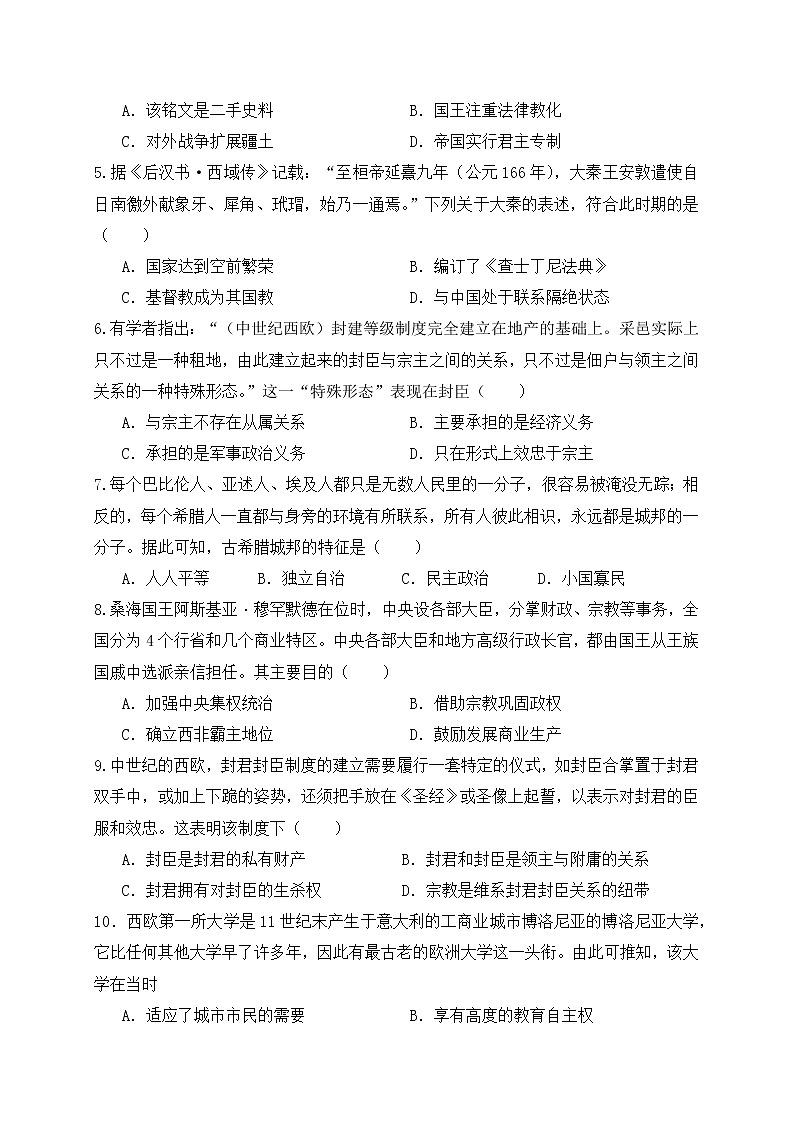 A. 该铭文是二手史料　　　　　　　B. 国王注重法律教化
C. 对外战争扩展疆土　　　　　　　D. 帝国实行君主专制

5.据《后汉书·西域传》记载：“至桓帝延熹九年（公元166年），大秦王安敦遣使自日南徼外献象牙、犀角、玳瑁，始乃一通焉。”下列关于大秦的表述，符合此时期的是（　　）
A. 国家达到空前繁荣　　　　　　　B. 编订了《查士丁尼法典》
C. 基督教成为其国教　　　　　　　D. 与中国处于联系隔绝状态

6.有学者指出：“（中世纪西欧）封建等级制度完全建立在地产的基础上。采邑实际上只不过是一种租地，由此建立起来的封臣与宗主之间的关系，只不过是佃户与领主之间关系的一种特殊形态。”这一“特殊形态”表现在封臣（　　）
A. 与宗主不存在从属关系　　　　　B. 主要承担的是经济义务
C. 承担的是军事政治义务　　　　　D. 只在形式上效忠于宗主

7.每个巴比伦人、亚述人、埃及人都只是无数人民里的一分子，很容易被淹没无踪；相反的，每个希腊人一直都与身旁的环境有所联系，所有人彼此相识，永远都是城邦的一分子。据此可知，古希腊城邦的特征是（　　）
A. 人人平等　　B. 独立自治　　C. 民主政治　　D. 小国寡民

8.桑海国王阿斯基亚·穆罕默德在位时，中央设各部大臣，分掌财政、宗教等事务，全国分为4个行省和几个商业特区。中央各部大臣和地方高级行政长官，都由国王从王族国戚中选派亲信担任。其主要目的（　　）
A. 加强中央集权统治　　　　　　　B. 借助宗教巩固政权
C. 确立西非霸主地位　　　　　　　D. 鼓励发展商业生产

9.中世纪的西欧，封君封臣制度的建立需要履行一套特定的仪式，如封臣合掌置于封君双手中，或加上下跪的姿势，还须把手放在《圣经》或圣像上起誓，以表示对封君的臣服和效忠。这表明该制度下（　　）
A. 封臣是封君的私有财产　　　　　B. 封君和封臣是领主与附庸的关系
C. 封君拥有对封臣的生杀权　　　　D. 宗教是维系封君封臣关系的纽带

10．西欧第一所大学是11世纪末产生于意大利的工商业城市博洛尼亚的博洛尼亚大学，它比任何其他大学早了许多年，因此有最古老的欧洲大学这一头衔。由此可推知，该大学在当时
A. 适应了城市市民的需要　　　　　B. 享有高度的教育自主权